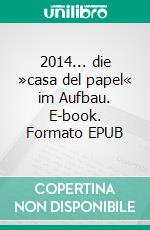 unilibro

2014... die »casa del papel« im Aufbau. E-book. Formato EPUB

COPERTINA NON DISPONIBILE